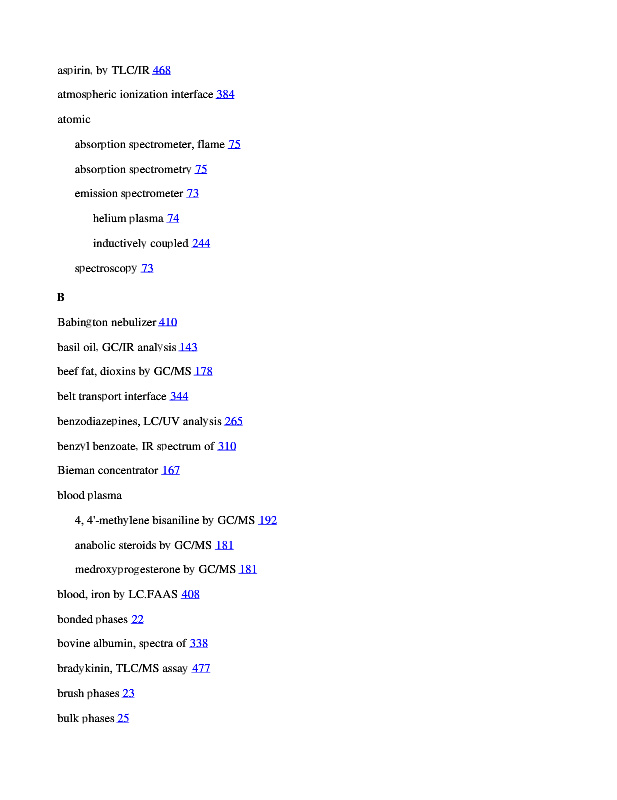 aspirin, by TLC/IR 468

atmospheric ionization interface 384

atomic

absorption spectrometer, flame 75

absorption spectrometry 75

emission spectrometer 73

helium plasma 74

inductively coupled 244

spectroscopy 73

B

Babington nebulizer 410

basil oil, GC/IR analysis 143

beef fat, dioxins by GC/MS 178

belt transport interface 344

benzodiazepines, LC/UV analysis 265

benzyl benzoate, IR spectrum of 310

Bieman concentrator 167

blood plasma

4, 4'-methylene bisaniline by GC/MS 192

anabolic steroids by GC/MS 181

medroxyprogesterone by GC/MS 181

blood, iron by LC.FAAS 408

bonded phases 22

bovine albumin, spectra of 338

bradykinin, TLC/MS assay 477

brush phases 23

bulk phases 25